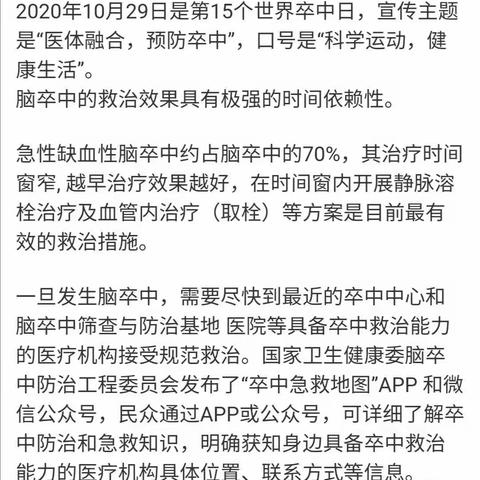 2020年10月29日是第15个世界卒中日，宣传主题是“医体融合，预防卒中”，口号是“科学运动，健康生活”。
脑卒中的救治效果具有极强的时间依赖性。

急性缺血性脑卒中约占脑卒中的70%，其治疗时间窗窄, 越早治疗效果越好，在时间窗内开展静脉溶栓治疗及血管内治疗（取栓）等方案是目前最有效的救治措施。

一旦发生脑卒中，需要尽快到最近的卒中中心和脑卒中筛查与防治基地 医院等具备卒中救治能力的医疗机构接受规范救治。国家卫生健康委脑卒中防治工程委员会发布了“卒中急救地图”APP 和微信公众号，民众通过APP或公众号，可详细了解卒中防治和急救知识，明确获知身边具备卒中救治能力的医疗机构具体位置、联系方式等信息。